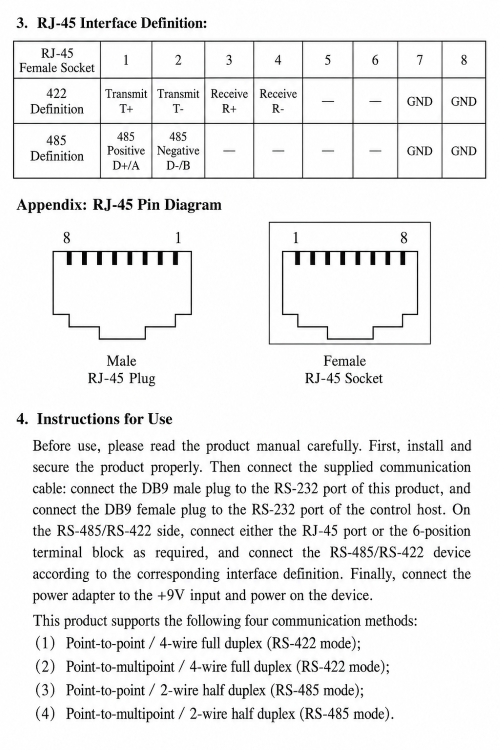 3. RJ-45 Interface Definition:

| RJ-45 Female Socket | 1 | 2 | 3 | 4 | 5 | 6 | 7 | 8 |
|---|---|---|---|---|---|---|---|---|
| 422 Definition | Transmit T+ | Transmit T- | Receive R+ | Receive R- | — | — | GND | GND |
| 485 Definition | 485 Positive D+/A | 485 Negative D-/B | — | — | — | — | GND | GND |

Appendix: RJ-45 Pin Diagram

8 1

Male
RJ-45 Plug

1 8

Female
RJ-45 Socket

4. Instructions for Use

Before use, please read the product manual carefully. First, install and secure the product properly. Then connect the supplied communication cable: connect the DB9 male plug to the RS-232 port of this product, and connect the DB9 female plug to the RS-232 port of the control host. On the RS-485/RS-422 side, connect either the RJ-45 port or the 6-position terminal block as required, and connect the RS-485/RS-422 device according to the corresponding interface definition. Finally, connect the power adapter to the +9V input and power on the device.

This product supports the following four communication methods:
(1) Point-to-point / 4-wire full duplex (RS-422 mode);
(2) Point-to-multipoint / 4-wire full duplex (RS-422 mode);
(3) Point-to-point / 2-wire half duplex (RS-485 mode);
(4) Point-to-multipoint / 2-wire half duplex (RS-485 mode).